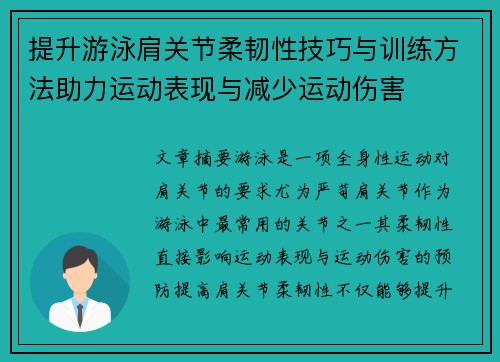 提升游泳肩关节柔韧性技巧与训练方法助力运动表现与减少运动伤害

文章摘要游泳是一项全身性运动对肩关节的要求尤为严苛肩关节作为游泳中最常用的关节之一其柔韧性直接影响运动表现与运动伤害的预防提高肩关节柔韧性不仅能够提升